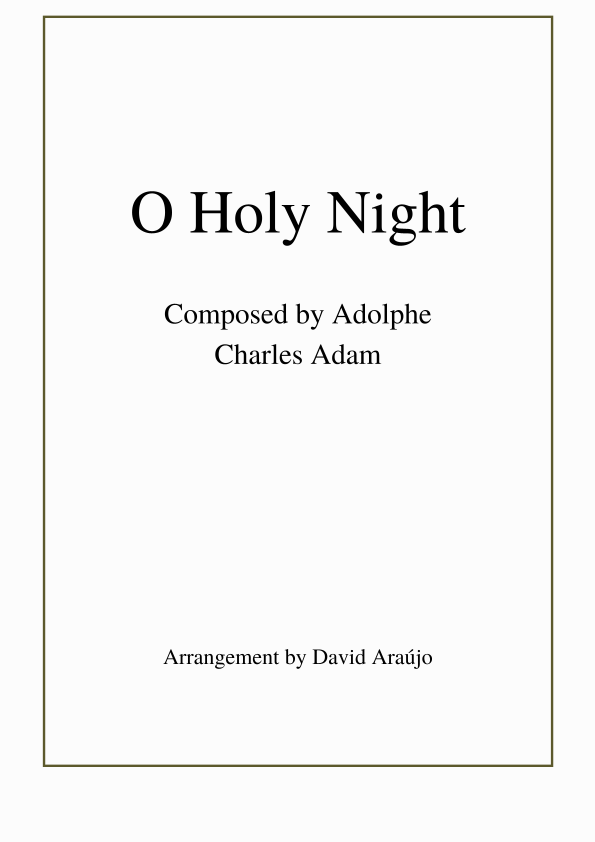 O Holy Night

Composed by Adolphe Charles Adam

Arrangement by David Araújo